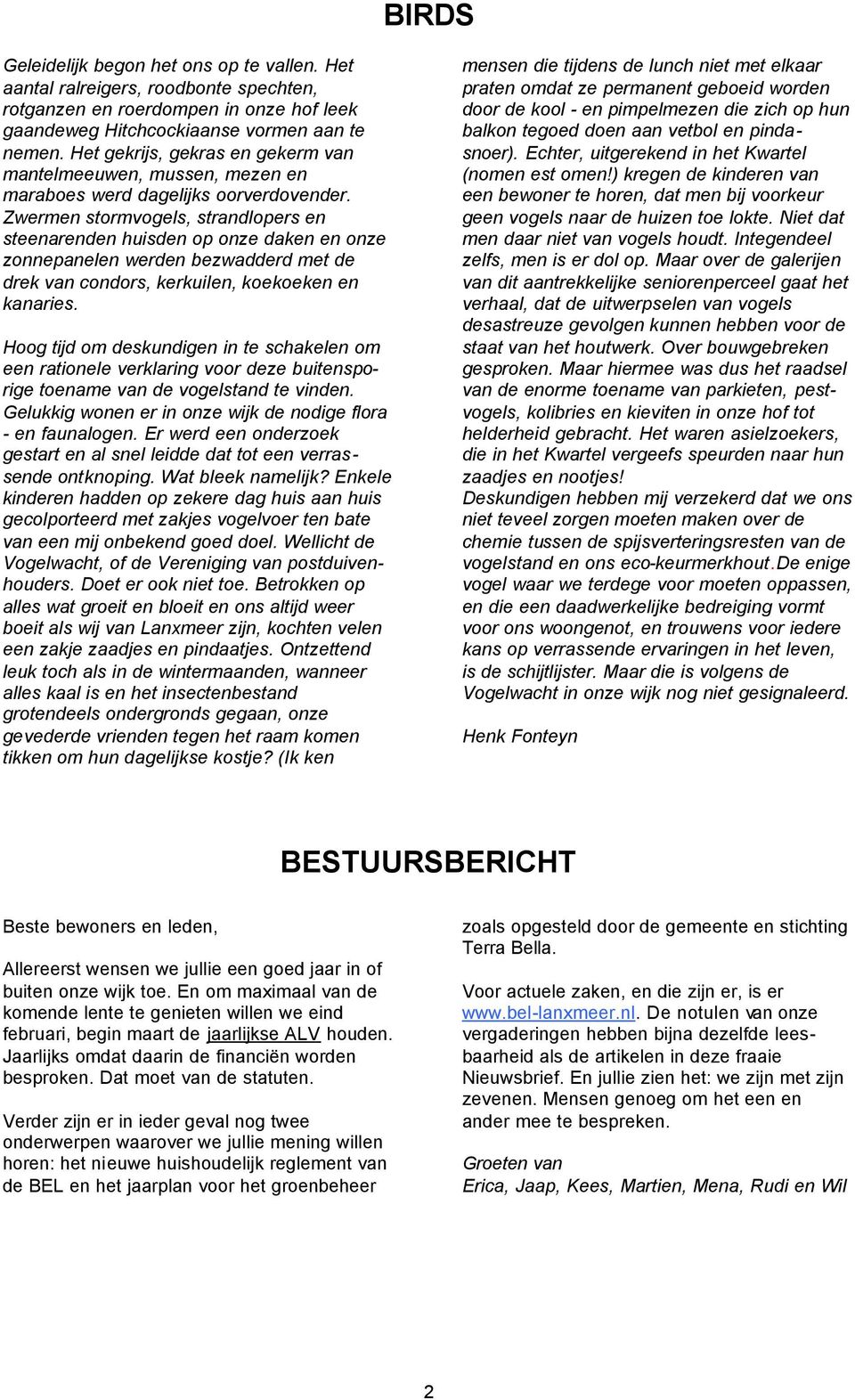 BIRDS

Geleidelijk begon het ons op te vallen. Het aantal ralreigers, roodbonte spechten, rotganzen en roerdompen in onze hof leek gaandeweg Hitchcockiaanse vormen aan te nemen. Het gekrijs, gekras en gekerm van mantelmeeuwen, mussen, mezen en maraboes werd dagelijks oorverdovender. Zwermen stormvogels, strandlopers en steenarenden huisden op onze daken en onze zonnepanelen werden bezwadderd met de drek van condors, kerkuilen, koekoeken en kanaries.

Hoog tijd om deskundigen in te schakelen om een rationele verklaring voor deze buitensporige toename van de vogelstand te vinden. Gelukkig wonen er in onze wijk de nodige flora - en faunalogen. Er werd een onderzoek gestart en al snel leidde dat tot een verrassende ontknoping. Wat bleek namelijk? Enkele kinderen hadden op zekere dag huis aan huis gecolporteerd met zakjes vogelvoer ten bate van een mij onbekend goed doel. Wellicht de Vogelwacht, of de Vereniging van postduivenhouders. Doet er ook niet toe. Betrokken op alles wat groeit en bloeit en ons altijd weer boeit als wij van Lanxmeer zijn, kochten velen een zakje zaadjes en pindaatjes. Ontzettend leuk toch als in de wintermaanden, wanneer alles kaal is en het insectenbestand grotendeels ondergronds gegaan, onze gevederde vrienden tegen het raam komen tikken om hun dagelijkse kostje? (Ik ken mensen die tijdens de lunch niet met elkaar praten omdat ze permanent geboeid worden door de kool - en pimpelmezen die zich op hun balkon tegoed doen aan vetbol en pindasnoer). Echter, uitgerekend in het Kwartel (nomen est omen!) kregen de kinderen van een bewoner te horen, dat men bij voorkeur geen vogels naar de huizen toe lokte. Niet dat men daar niet van vogels houdt. Integendeel zelfs, men is er dol op. Maar over de galerijen van dit aantrekkelijke seniorenperceel gaat het verhaal, dat de uitwerpselen van vogels desastreuze gevolgen kunnen hebben voor de staat van het houtwerk. Over bouwgebreken gesproken. Maar hiermee was dus het raadsel van de enorme toename van parkieten, pestvogels, kolibries en kieviten in onze hof tot helderheid gebracht. Het waren asielzoekers, die in het Kwartel vergeefs speurden naar hun zaadjes en nootjes!
Deskundigen hebben mij verzekerd dat we ons niet teveel zorgen moeten maken over de chemie tussen de spijsverteringsresten van de vogelstand en ons eco-keurmerkhout.De enige vogel waar we terdege voor moeten oppassen, en die een daadwerkelijke bedreiging vormt voor ons woongenot, en trouwens voor iedere kans op verrassende ervaringen in het leven, is de schijtlijster. Maar die is volgens de Vogelwacht in onze wijk nog niet gesignaleerd.

Henk Fonteyn

BESTUURSBERICHT

Beste bewoners en leden,

Allereerst wensen we jullie een goed jaar in of buiten onze wijk toe. En om maximaal van de komende lente te genieten willen we eind februari, begin maart de jaarlijkse ALV houden. Jaarlijks omdat daarin de financiën worden besproken. Dat moet van de statuten.

Verder zijn er in ieder geval nog twee onderwerpen waarover we jullie mening willen horen: het nieuwe huishoudelijk reglement van de BEL en het jaarplan voor het groenbeheer zoals opgesteld door de gemeente en stichting Terra Bella.

Voor actuele zaken, en die zijn er, is er www.bel-lanxmeer.nl. De notulen van onze vergaderingen hebben bijna dezelfde leesbaarheid als de artikelen in deze fraaie Nieuwsbrief. En jullie zien het: we zijn met zijn zevenen. Mensen genoeg om het een en ander mee te bespreken.

Groeten van
Erica, Jaap, Kees, Martien, Mena, Rudi en Wil

2